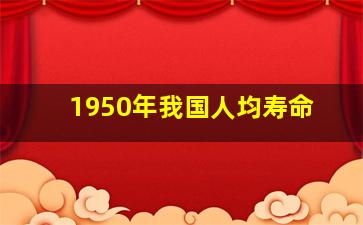 1950年我国人均寿命